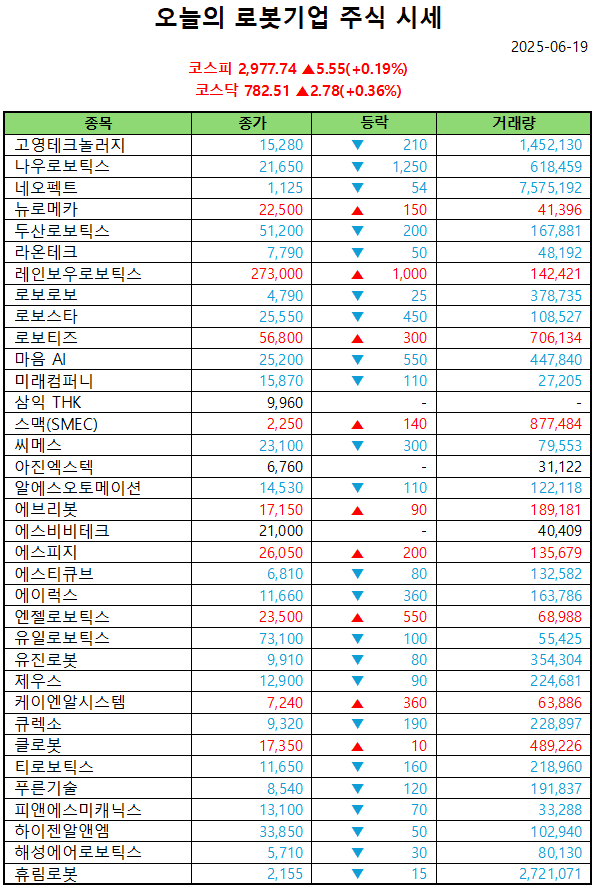 오늘의 로봇기업 주식 시세

2025-06-19

코스피 2,977.74 ▲5.55(+0.19%)
코스닥 782.51 ▲2.78(+0.36%)

| 종목 | 종가 | 등락 | 거래량 |
|---|---|---|---|
| 고영테크놀러지 | 15,280 | ▼ 210 | 1,452,130 |
| 나우로보틱스 | 21,650 | ▼ 1,250 | 618,459 |
| 네오펙트 | 1,125 | ▼ 54 | 7,575,192 |
| 뉴로메카 | 22,500 | ▲ 150 | 41,396 |
| 두산로보틱스 | 51,200 | ▼ 200 | 167,881 |
| 라온테크 | 7,790 | ▼ 50 | 48,192 |
| 레인보우로보틱스 | 273,000 | ▲ 1,000 | 142,421 |
| 로보로보 | 4,790 | ▼ 25 | 378,735 |
| 로보스타 | 25,550 | ▼ 450 | 108,527 |
| 로보티즈 | 56,800 | ▲ 300 | 706,134 |
| 마음 AI | 25,200 | ▼ 550 | 447,840 |
| 미래컴퍼니 | 15,870 | ▼ 110 | 27,205 |
| 삼익 THK | 9,960 | - | - |
| 스맥(SMEC) | 2,250 | ▲ 140 | 877,484 |
| 씨메스 | 23,100 | ▼ 300 | 79,553 |
| 아진엑스텍 | 6,760 | - | 31,122 |
| 알에스오토메이션 | 14,530 | ▼ 110 | 122,118 |
| 에브리봇 | 17,150 | ▲ 90 | 189,181 |
| 에스비비테크 | 21,000 | - | 40,409 |
| 에스피지 | 26,050 | ▲ 200 | 135,679 |
| 에스티큐브 | 6,810 | ▼ 80 | 132,582 |
| 에이럭스 | 11,660 | ▼ 360 | 163,786 |
| 엔젤로보틱스 | 23,500 | ▲ 550 | 68,988 |
| 유일로보틱스 | 73,100 | ▼ 100 | 55,425 |
| 유진로봇 | 9,910 | ▼ 80 | 354,304 |
| 제우스 | 12,900 | ▼ 90 | 224,681 |
| 케이엔알시스템 | 7,240 | ▲ 360 | 63,886 |
| 큐렉소 | 9,320 | ▼ 190 | 228,897 |
| 클로봇 | 17,350 | ▲ 10 | 489,226 |
| 티로보틱스 | 11,650 | ▼ 160 | 218,960 |
| 푸른기술 | 8,540 | ▼ 120 | 191,837 |
| 피앤에스미캐닉스 | 13,100 | ▼ 70 | 33,288 |
| 하이젠알앤엠 | 33,850 | ▼ 50 | 102,940 |
| 해성에어로보틱스 | 5,710 | ▼ 30 | 80,130 |
| 휴림로봇 | 2,155 | ▼ 15 | 2,721,071 |